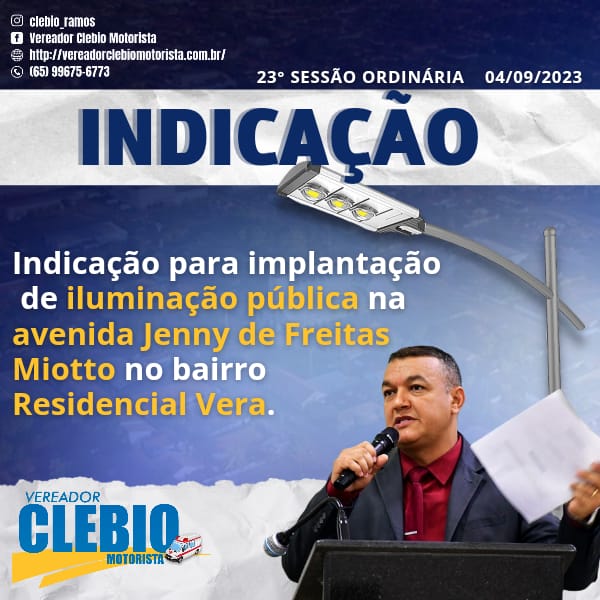 clebio_ramos
Vereador Clebio Motorista
http://vereadorclebiomotorista.com.br/
(65) 99675-6773

23° SESSÃO ORDINÁRIA 04/09/2023

INDICAÇÃO

Indicação para implantação de iluminação pública na avenida Jenny de Freitas Miotto no bairro Residencial Vera.

VEREADOR
CLEBIO
MOTORISTA